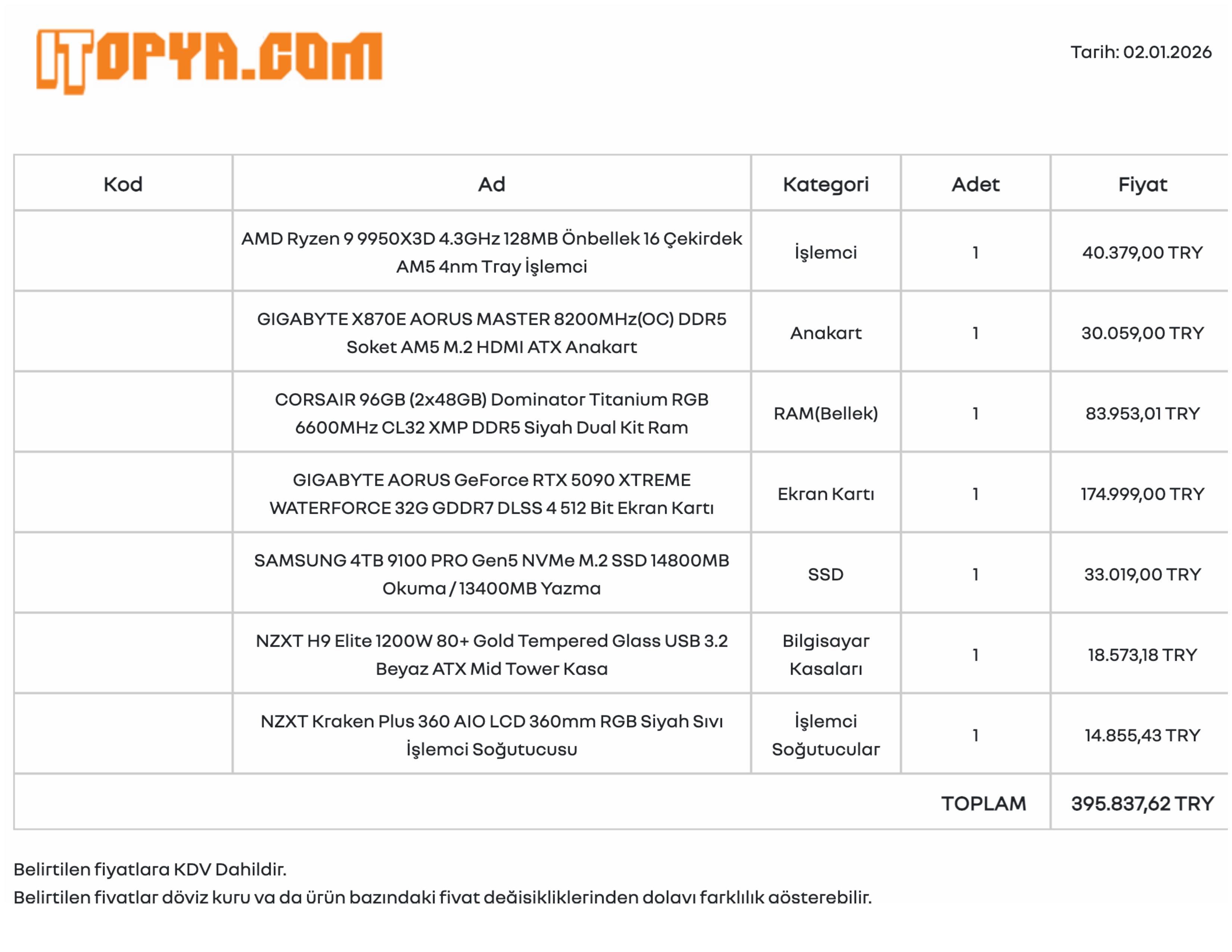 ITOPYA.COM

Tarih: 02.01.2026

| Kod | Ad | Kategori | Adet | Fiyat |
|---|---|---|---|---|
| | AMD Ryzen 9 9950X3D 4.3GHz 128MB Önbellek 16 Çekirdek AM5 4nm Tray İşlemci | İşlemci | 1 | 40.379,00 TRY |
| | GIGABYTE X870E AORUS MASTER 8200MHz(OC) DDR5 Soket AM5 M.2 HDMI ATX Anakart | Anakart | 1 | 30.059,00 TRY |
| | CORSAIR 96GB (2x48GB) Dominator Titanium RGB 6600MHz CL32 XMP DDR5 Siyah Dual Kit Ram | RAM(Bellek) | 1 | 83.953,01 TRY |
| | GIGABYTE AORUS GeForce RTX 5090 XTREME WATERFORCE 32G GDDR7 DLSS 4 512 Bit Ekran Kartı | Ekran Kartı | 1 | 174.999,00 TRY |
| | SAMSUNG 4TB 9100 PRO Gen5 NVMe M.2 SSD 14800MB Okuma / 13400MB Yazma | SSD | 1 | 33.019,00 TRY |
| | NZXT H9 Elite 1200W 80+ Gold Tempered Glass USB 3.2 Beyaz ATX Mid Tower Kasa | Bilgisayar Kasaları | 1 | 18.573,18 TRY |
| | NZXT Kraken Plus 360 AIO LCD 360mm RGB Siyah Sıvı İşlemci Soğutucusu | İşlemci Soğutucular | 1 | 14.855,43 TRY |
| | | | TOPLAM | 395.837,62 TRY |

Belirtilen fiyatlara KDV Dahildir.
Belirtilen fiyatlar döviz kuru ya da ürün bazındaki fiyat değişikliklerinden dolayı farklılık gösterebilir.